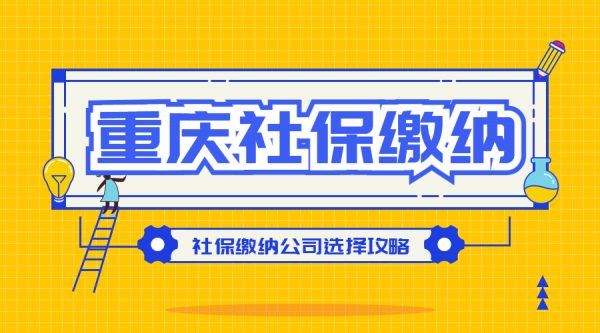 重庆社保缴纳

社保缴纳公司选择攻略